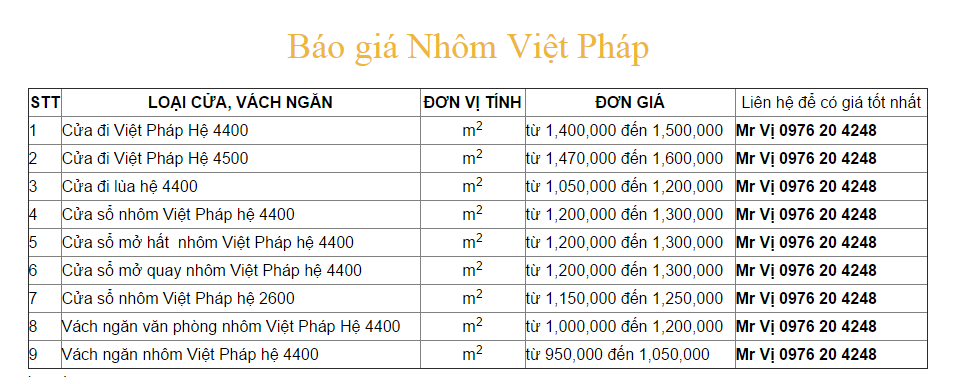 Báo giá Nhôm Việt Pháp

| STT | LOẠI CỬA, VÁCH NGĂN | ĐƠN VỊ TÍNH | ĐƠN GIÁ | Liên hệ để có giá tốt nhất |
|---|---|---|---|---|
| 1 | Cửa đi Việt Pháp Hệ 4400 | $m^2$ | từ 1,400,000 đến 1,500,000 | Mr Vị 0976 20 4248 |
| 2 | Cửa đi Việt Pháp Hệ 4500 | $m^2$ | từ 1,470,000 đến 1,600,000 | Mr Vị 0976 20 4248 |
| 3 | Cửa đi lùa hệ 4400 | $m^2$ | từ 1,050,000 đến 1,200,000 | Mr Vị 0976 20 4248 |
| 4 | Cửa sổ nhôm Việt Pháp hệ 4400 | $m^2$ | từ 1,200,000 đến 1,300,000 | Mr Vị 0976 20 4248 |
| 5 | Cửa sổ mở hất nhôm Việt Pháp hệ 4400 | $m^2$ | từ 1,200,000 đến 1,300,000 | Mr Vị 0976 20 4248 |
| 6 | Cửa sổ mở quay nhôm Việt Pháp hệ 4400 | $m^2$ | từ 1,200,000 đến 1,300,000 | Mr Vị 0976 20 4248 |
| 7 | Cửa sổ nhôm Việt Pháp hệ 2600 | $m^2$ | từ 1,150,000 đến 1,250,000 | Mr Vị 0976 20 4248 |
| 8 | Vách ngăn văn phòng nhôm Việt Pháp Hệ 4400 | $m^2$ | từ 1,000,000 đến 1,200,000 | Mr Vị 0976 20 4248 |
| 9 | Vách ngăn nhôm Việt Pháp hệ 4400 | $m^2$ | từ 950,000 đến 1,050,000 | Mr Vị 0976 20 4248 |